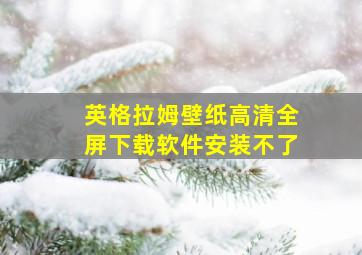 英格拉姆壁纸高清全屏下载软件安装不了